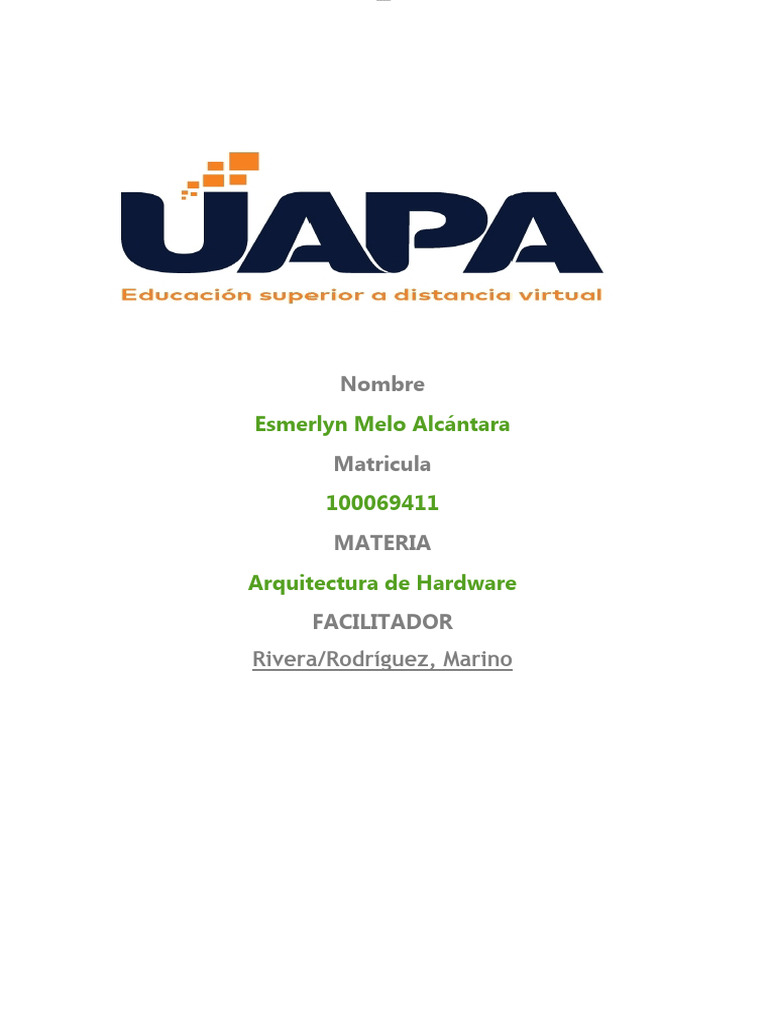 UAPA
Educación superior a distancia virtual

Nombre

Esmerlyn Melo Alcántara

Matricula

100069411

MATERIA

Arquitectura de Hardware

FACILITADOR

Rivera/Rodríguez, Marino